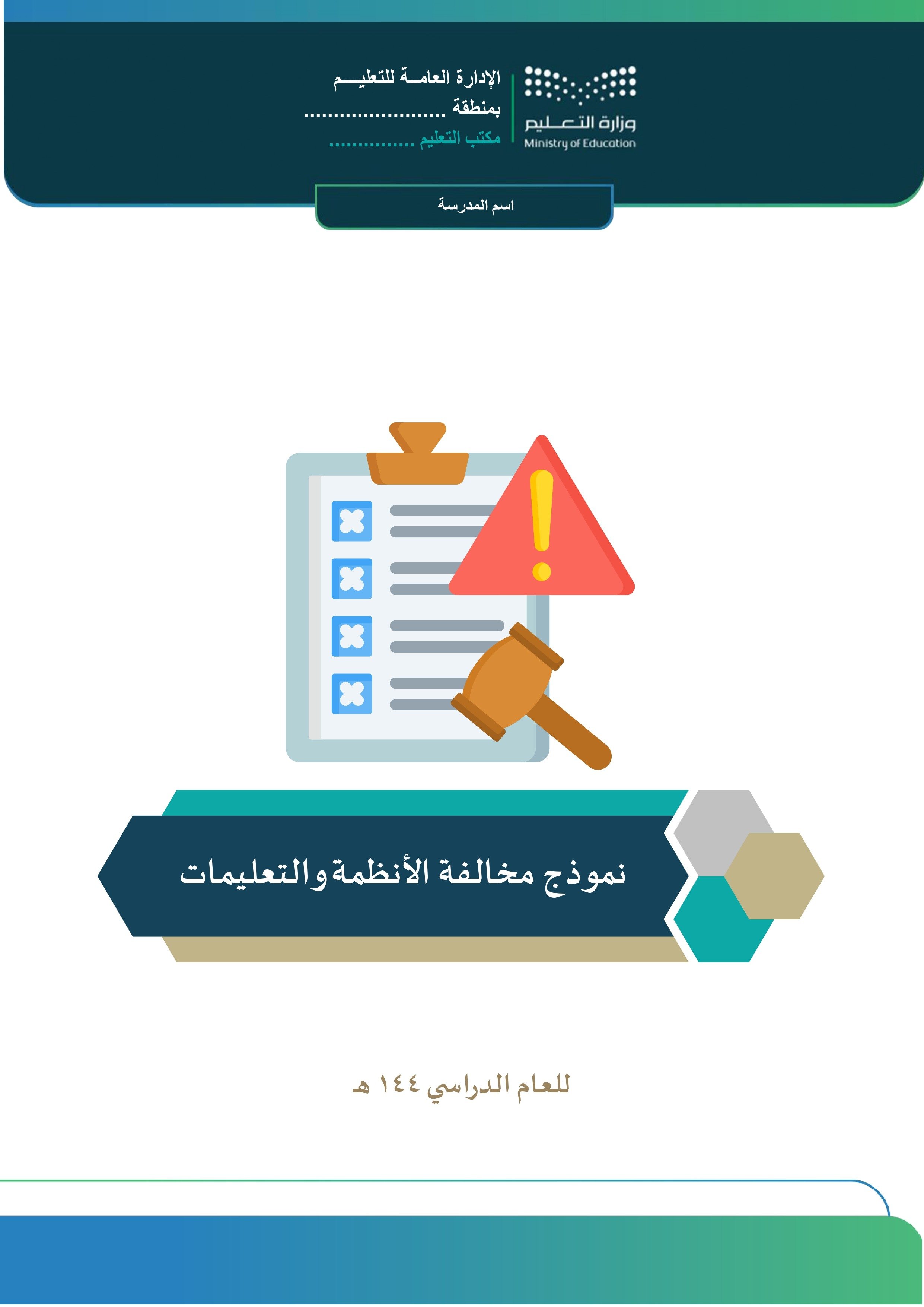 وزارة التعليم
Ministry of Education

الإدارة العامة للتعليم
بمنطقة ____
مكتب التعليم ____

اسم المدرسة

نموذج مخالفة الأنظمة والتعليمات

للعام الدراسي ١٤٤ هـ